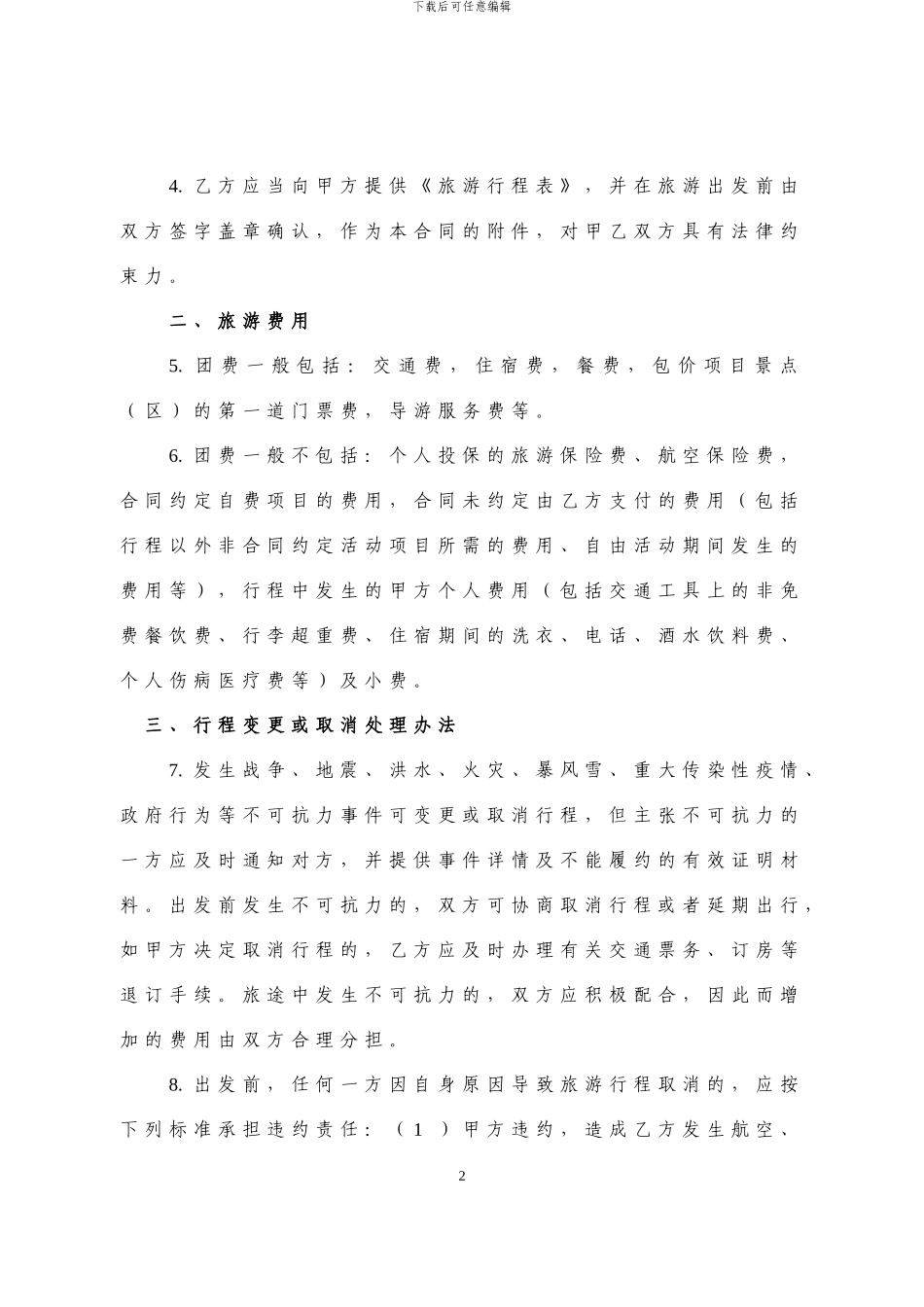 下载后可任意编辑

4. 乙方应当向甲方提供《旅游行程表》，并在旅游出发前由双方签字盖章确认，作为本合同的附件，对甲乙双方具有法律约束力。

二、旅游费用

5. 团费一般包括：交通费，住宿费，餐费，包价项目景点（区）的第一道门票费，导游服务费等。

6. 团费一般不包括：个人投保的旅游保险费、航空保险费，合同约定自费项目的费用，合同未约定由乙方支付的费用（包括行程以外非合同约定活动项目所需的费用、自由活动期间发生的费用等），行程中发生的甲方个人费用（包括交通工具上的非免费餐饮费、行李超重费、住宿期间的洗衣、电话、酒水饮料费、个人伤病医疗费等）及小费。

三、行程变更或取消处理办法

7. 发生战争、地震、洪水、火灾、暴风雪、重大传染性疫情、政府行为等不可抗力事件可变更或取消行程，但主张不可抗力的一方应及时通知对方，并提供事件详情及不能履约的有效证明材料。出发前发生不可抗力的，双方可协商取消行程或者延期出行，如甲方决定取消行程的，乙方应及时办理有关交通票务、订房等退订手续。旅途中发生不可抗力的，双方应积极配合，因此而增加的费用由双方合理分担。

8. 出发前，任何一方因自身原因导致旅游行程取消的，应按下列标准承担违约责任：（1）甲方违约，造成乙方发生航空、

2